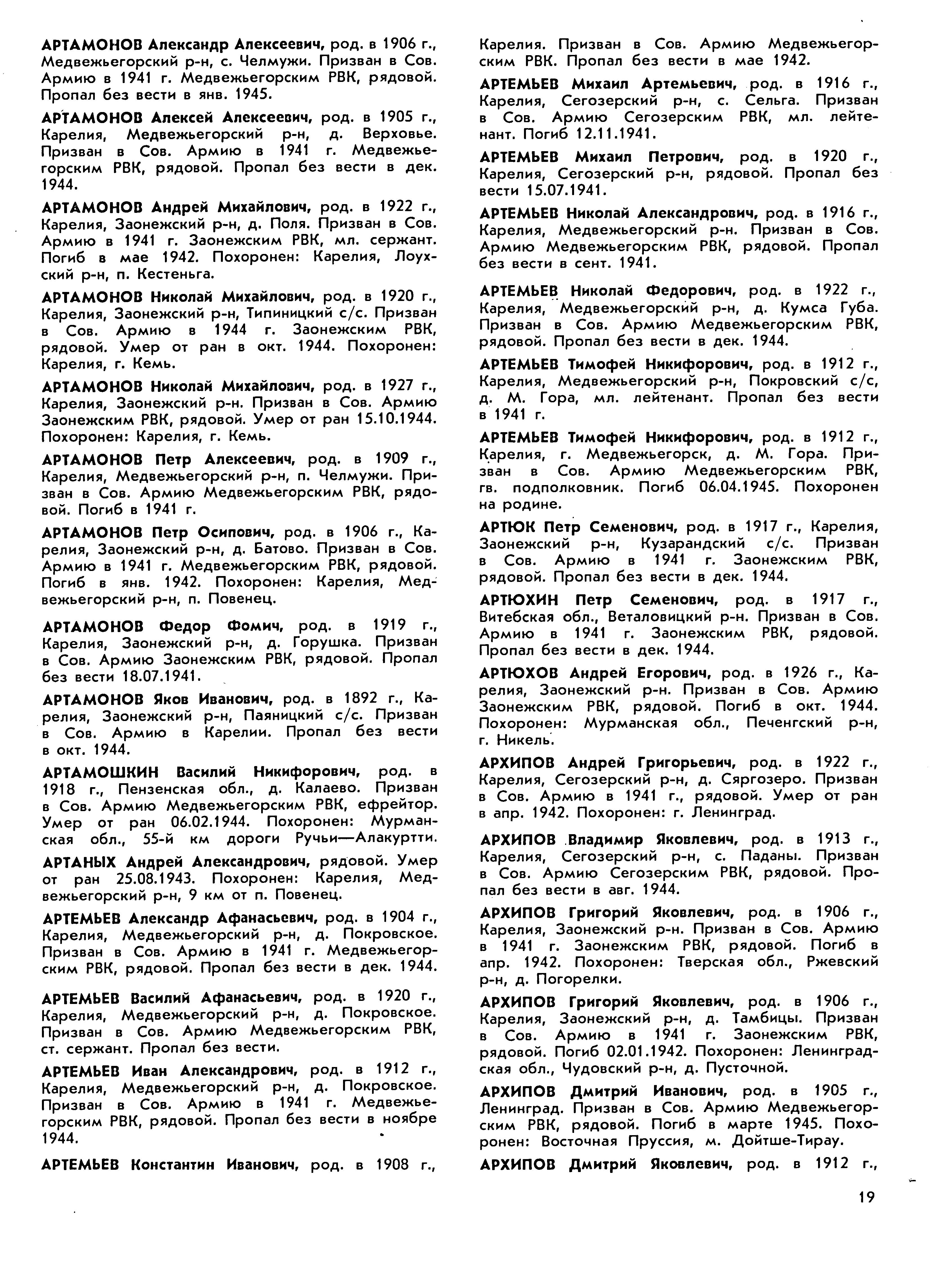 АРТАМОНОВ Александр Алексеевич, род. в 1906 г., Медвежьегорский р-н, с. Челмужи. Призван в Сов. Армию в 1941 г. Медвежьегорским РВК, рядовой. Пропал без вести в янв. 1945.

АРТАМОНОВ Алексей Алексеевич, род. в 1905 г., Карелия, Медвежьегорский р-н, д. Верховье. Призван в Сов. Армию в 1941 г. Медвежьегорским РВК, рядовой. Пропал без вести в дек. 1944.

АРТАМОНОВ Андрей Михайлович, род. в 1922 г., Карелия, Заонежский р-н, д. Поля. Призван в Сов. Армию в 1941 г. Заонежским РВК, мл. сержант. Погиб в мае 1942. Похоронен: Карелия, Лоухский р-н, п. Кестеньга.

АРТАМОНОВ Николай Михайлович, род. в 1920 г., Карелия, Заонежский р-н, Типиницкий с/с. Призван в Сов. Армию в 1944 г. Заонежским РВК, рядовой. Умер от ран в окт. 1944. Похоронен: Карелия, г. Кемь.

АРТАМОНОВ Николай Михайлович, род. в 1927 г., Карелия, Заонежский р-н. Призван в Сов. Армию Заонежским РВК, рядовой. Умер от ран 15.10.1944. Похоронен: Карелия, г. Кемь.

АРТАМОНОВ Петр Алексеевич, род. в 1909 г., Карелия, Медвежьегорский р-н, п. Челмужи. Призван в Сов. Армию Медвежьегорским РВК, рядовой. Погиб в 1941 г.

АРТАМОНОВ Петр Осипович, род. в 1906 г., Карелия, Заонежский р-н, д. Батово. Призван в Сов. Армию в 1941 г. Медвежьегорским РВК, рядовой. Погиб в янв. 1942. Похоронен: Карелия, Медвежьегорский р-н, п. Повенец.

АРТАМОНОВ Федор Фомич, род. в 1919 г., Карелия, Заонежский р-н, д. Горушка. Призван в Сов. Армию Заонежским РВК, рядовой. Пропал без вести 18.07.1941.

АРТАМОНОВ Яков Иванович, род. в 1892 г., Карелия, Заонежский р-н, Паяницкий с/с. Призван в Сов. Армию в Карелии. Пропал без вести в окт. 1944.

АРТАМОШКИН Василий Никифорович, род. в 1918 г., Пензенская обл., д. Калаево. Призван в Сов. Армию Медвежьегорским РВК, ефрейтор. Умер от ран 06.02.1944. Похоронен: Мурманская обл., 55-й км дороги Ручьи—Алакуртти.

АРТАНЫХ Андрей Александрович, рядовой. Умер от ран 25.08.1943. Похоронен: Карелия, Медвежьегорский р-н, 9 км от п. Повенец.

АРТЕМЬЕВ Александр Афанасьевич, род. в 1904 г., Карелия, Медвежьегорский р-н, д. Покровское. Призван в Сов. Армию в 1941 г. Медвежьегорским РВК, рядовой. Пропал без вести в дек. 1944.

АРТЕМЬЕВ Василий Афанасьевич, род. в 1920 г., Карелия, Медвежьегорский р-н, д. Покровское. Призван в Сов. Армию Медвежьегорским РВК, ст. сержант. Пропал без вести.

АРТЕМЬЕВ Иван Александрович, род. в 1912 г., Карелия, Медвежьегорский р-н, д. Покровское. Призван в Сов. Армию в 1941 г. Медвежьегорским РВК, рядовой. Пропал без вести в ноябре 1944.

АРТЕМЬЕВ Константин Иванович, род. в 1908 г., Карелия. Призван в Сов. Армию Медвежьегорским РВК. Пропал без вести в мае 1942.

АРТЕМЬЕВ Михаил Артемьевич, род. в 1916 г., Карелия, Сегозерский р-н, с. Сельга. Призван в Сов. Армию Сегозерским РВК, мл. лейтенант. Погиб 12.11.1941.

АРТЕМЬЕВ Михаил Петрович, род. в 1920 г., Карелия, Сегозерский р-н, рядовой. Пропал без вести 15.07.1941.

АРТЕМЬЕВ Николай Александрович, род. в 1916 г., Карелия, Медвежьегорский р-н. Призван в Сов. Армию Медвежьегорским РВК, рядовой. Пропал без вести в сент. 1941.

АРТЕМЬЕВ Николай Федорович, род. в 1922 г., Карелия, Медвежьегорский р-н, д. Кумса Губа. Призван в Сов. Армию Медвежьегорским РВК, рядовой. Пропал без вести в дек. 1944.

АРТЕМЬЕВ Тимофей Никифорович, род. в 1912 г., Карелия, Медвежьегорский р-н, Покровский с/с, д. М. Гора, мл. лейтенант. Пропал без вести в 1941 г.

АРТЕМЬЕВ Тимофей Никифорович, род. в 1912 г., Карелия, г. Медвежьегорск, д. М. Гора. Призван в Сов. Армию Медвежьегорским РВК, гв. подполковник. Погиб 06.04.1945. Похоронен на родине.

АРТЮК Петр Семенович, род. в 1917 г., Карелия, Заонежский р-н, Кузарандский с/с. Призван в Сов. Армию в 1941 г. Заонежским РВК, рядовой. Пропал без вести в дек. 1944.

АРТЮХИН Петр Семенович, род. в 1917 г., Витебская обл., Веталовицкий р-н. Призван в Сов. Армию в 1941 г. Заонежским РВК, рядовой. Пропал без вести в дек. 1944.

АРТЮХОВ Андрей Егорович, род. в 1926 г., Карелия, Заонежский р-н. Призван в Сов. Армию Заонежским РВК, рядовой. Погиб в окт. 1944. Похоронен: Мурманская обл., Печенгский р-н, г. Никель.

АРХИПОВ Андрей Григорьевич, род. в 1922 г., Карелия, Сегозерский р-н, д. Сяргозеро. Призван в Сов. Армию в 1941 г., рядовой. Умер от ран в апр. 1942. Похоронен: г. Ленинград.

АРХИПОВ Владимир Яковлевич, род. в 1913 г., Карелия, Сегозерский р-н, с. Паданы. Призван в Сов. Армию Сегозерским РВК, рядовой. Пропал без вести в авг. 1944.

АРХИПОВ Григорий Яковлевич, род. в 1906 г., Карелия, Заонежский р-н. Призван в Сов. Армию в 1941 г. Заонежским РВК, рядовой. Погиб в апр. 1942. Похоронен: Тверская обл., Ржевский р-н, д. Погорелки.

АРХИПОВ Григорий Яковлевич, род. в 1906 г., Карелия, Заонежский р-н, д. Тамбицы. Призван в Сов. Армию в 1941 г. Заонежским РВК, рядовой. Погиб 02.01.1942. Похоронен: Ленинградская обл., Чудовский р-н, д. Пусточной.

АРХИПОВ Дмитрий Иванович, род. в 1905 г., Ленинград. Призван в Сов. Армию Медвежьегорским РВК, рядовой. Погиб в марте 1945. Похоронен: Восточная Пруссия, м. Дойтше-Тирау.

АРХИПОВ Дмитрий Яковлевич, род. в 1912 г.,

19